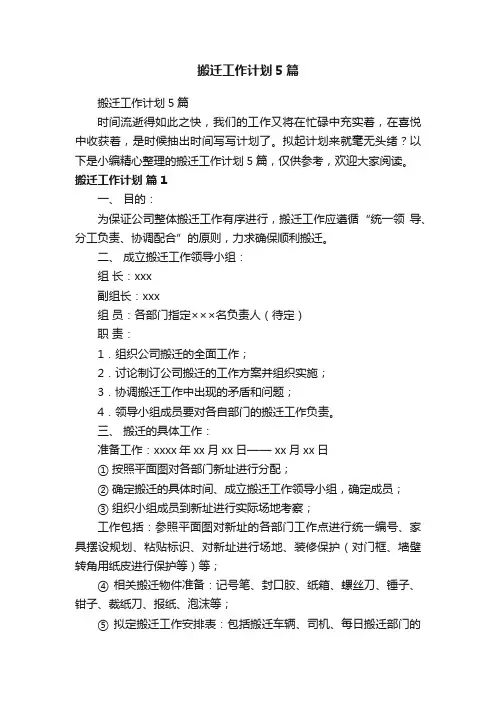 搬迁工作计划5篇

搬迁工作计划5篇

时间流逝得如此之快，我们的工作又将在忙碌中充实着，在喜悦中收获着，是时候抽出时间写写计划了。拟起计划来就毫无头绪？以下是小编精心整理的搬迁工作计划5篇，仅供参考，欢迎大家阅读。

搬迁工作计划 篇1

一、 目的：

为保证公司整体搬迁工作有序进行，搬迁工作应遵循“统一领 导、分工负责、协调配合”的原则，力求确保顺利搬迁。

二、 成立搬迁工作领导小组：

组 长：xxx

副组长：xxx

组 员：各部门指定×××名负责人（待定）

职 责：

1．组织公司搬迁的全面工作；

2．讨论制订公司搬迁的工作方案并组织实施；

3．协调搬迁工作中出现的矛盾和问题；

4．领导小组成员要对各自部门的搬迁工作负责。

三、 搬迁的具体工作：

准备工作：xxxx年xx月xx日—— xx月xx日

① 按照平面图对各部门新址进行分配；

② 确定搬迁的具体时间、成立搬迁工作领导小组，确定成员；

③ 组织小组成员到新址进行实际场地考察；

工作包括：参照平面图对新址的各部门工作点进行统一编号、家具摆设规划、粘贴标识、对新址进行场地、装修保护（对门框、墙壁转角用纸皮进行保护等）等；

④ 相关搬迁物件准备：记号笔、封口胶、纸箱、螺丝刀、锤子、钳子、裁纸刀、报纸、泡沫等；

⑤ 拟定搬迁工作安排表：包括搬迁车辆、司机、每日搬迁部门的